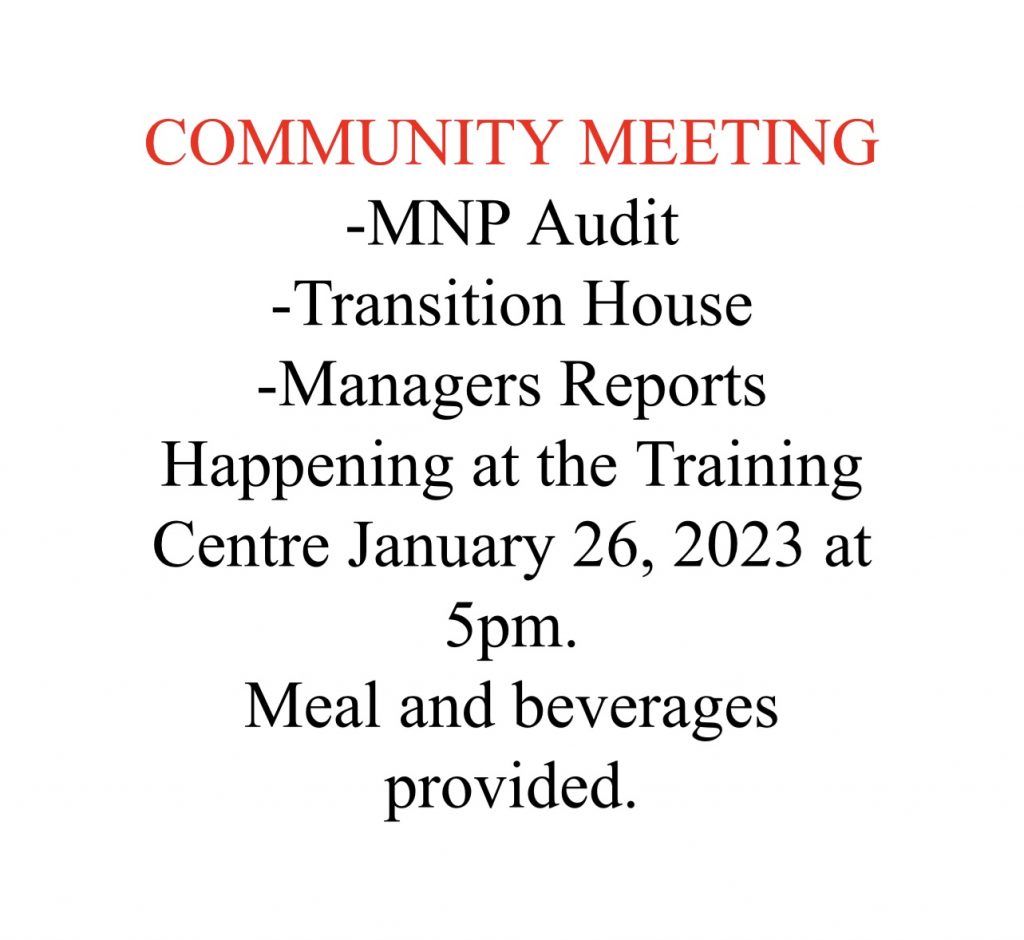 COMMUNITY MEETING
-MNP Audit
-Transition House
-Managers Reports
Happening at the Training Centre January 26, 2023 at 5pm.
Meal and beverages provided.